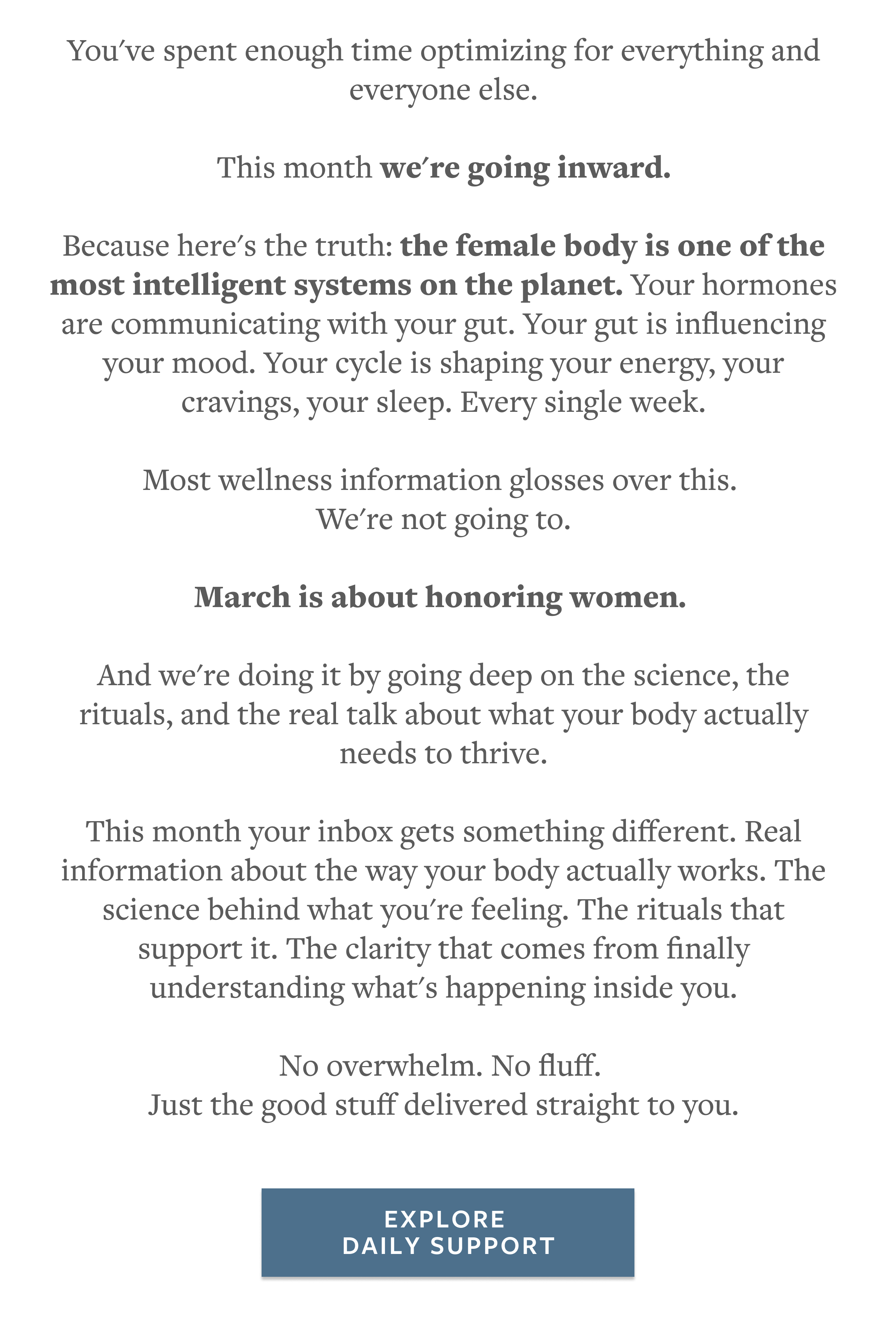 You've spent enough time optimizing for everything and everyone else.

This month we're going inward.

Because here's the truth: the female body is one of the most intelligent systems on the planet. Your hormones are communicating with your gut. Your gut is influencing your mood. Your cycle is shaping your energy, your cravings, your sleep. Every single week.

Most wellness information glosses over this.
We're not going to.

March is about honoring women.

And we're doing it by going deep on the science, the rituals, and the real talk about what your body actually needs to thrive.

This month your inbox gets something different. Real information about the way your body actually works. The science behind what you're feeling. The rituals that support it. The clarity that comes from finally understanding what's happening inside you.

No overwhelm. No fluff.
Just the good stuff delivered straight to you.

EXPLORE
DAILY SUPPORT